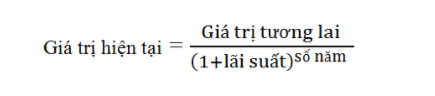 $\text{Giá trị hiện tại} = \frac{\text{Giá trị tương lai}}{(1+\text{lãi suất})^{\text{số năm}}}$